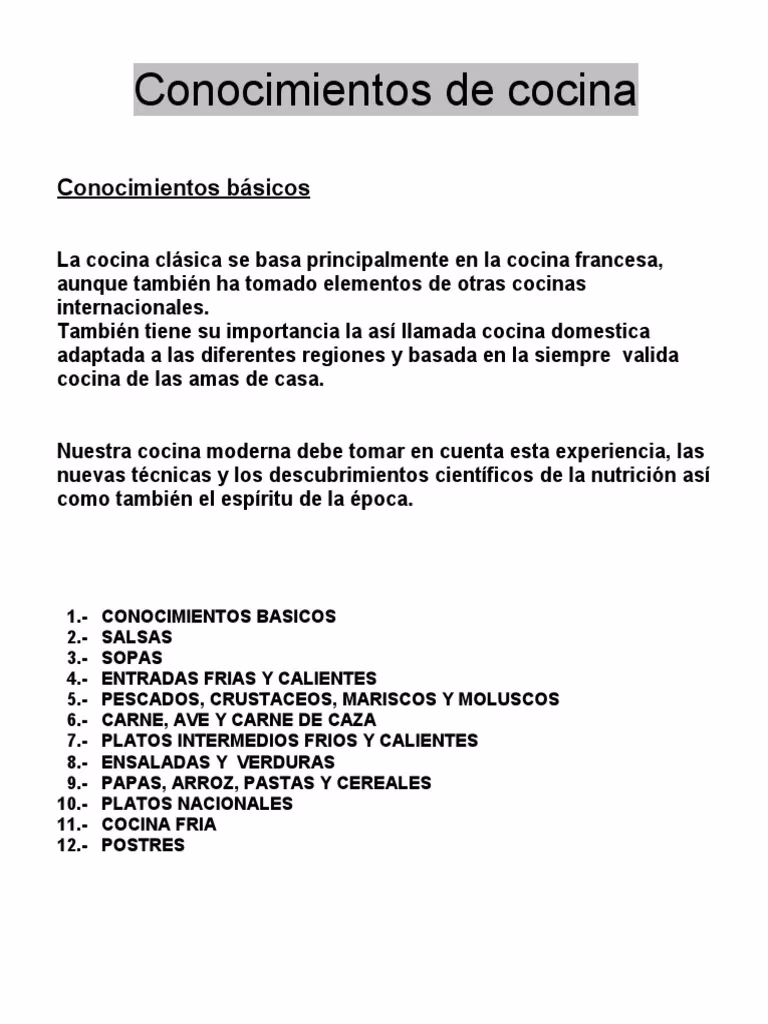 Conocimientos de cocina

Conocimientos básicos

La cocina clásica se basa principalmente en la cocina francesa, aunque también ha tomado elementos de otras cocinas internacionales.
También tiene su importancia la así llamada cocina domestica adaptada a las diferentes regiones y basada en la siempre valida cocina de las amas de casa.

Nuestra cocina moderna debe tomar en cuenta esta experiencia, las nuevas técnicas y los descubrimientos científicos de la nutrición así como también el espíritu de la época.

1.- CONOCIMIENTOS BASICOS
2.- SALSAS
3.- SOPAS
4.- ENTRADAS FRIAS Y CALIENTES
5.- PESCADOS, CRUSTACEOS, MARISCOS Y MOLUSCOS
6.- CARNE, AVE Y CARNE DE CAZA
7.- PLATOS INTERMEDIOS FRIOS Y CALIENTES
8.- ENSALADAS Y VERDURAS
9.- PAPAS, ARROZ, PASTAS Y CEREALES
10.- PLATOS NACIONALES
11.- COCINA FRIA
12.- POSTRES